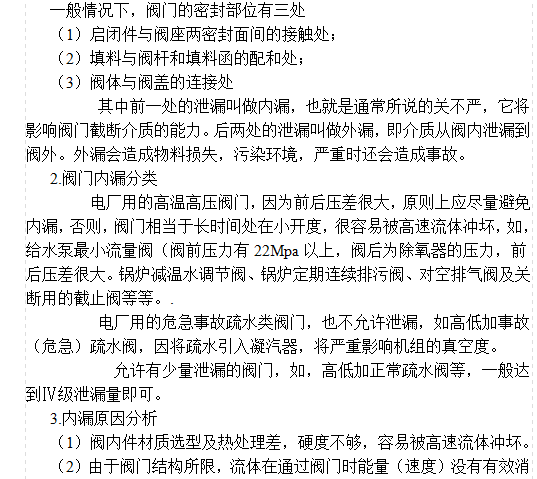 一般情况下，阀门的密封部位有三处

（1）启闭件与阀座两密封面间的接触处；

（2）填料与阀杆和填料函的配和处；

（3）阀体与阀盖的连接处

其中前一处的泄漏叫做内漏，也就是通常所说的关不严，它将影响阀门截断介质的能力。后两处的泄漏叫做外漏，即介质从阀内泄漏到阀外。外漏会造成物料损失，污染环境，严重时还会造成事故。

2.阀门内漏分类

电厂用的高温高压阀门，因为前后压差很大，原则上应尽量避免内漏，否则，阀门相当于长时间处在小开度，很容易被高速流体冲坏，如，给水泵最小流量阀（阀前压力有 22Mpa 以上，阀后为除氧器的压力，前后压差很大。锅炉减温水调节阀、锅炉定期连续排污阀、对空排气阀及关断用的截止阀等等。.

电厂用的危急事故疏水类阀门，也不允许泄漏，如高低加事故（危急）疏水阀，因将疏水引入凝汽器，将严重影响机组的真空度。

允许有少量泄漏的阀门，如，高低加正常疏水阀等，一般达到Ⅳ级泄漏量即可。

3.内漏原因分析

（1）阀内件材质选型及热处理差，硬度不够，容易被高速流体冲坏。

（2）由于阀门结构所限，流体在通过阀门时能量（速度）没有有效消